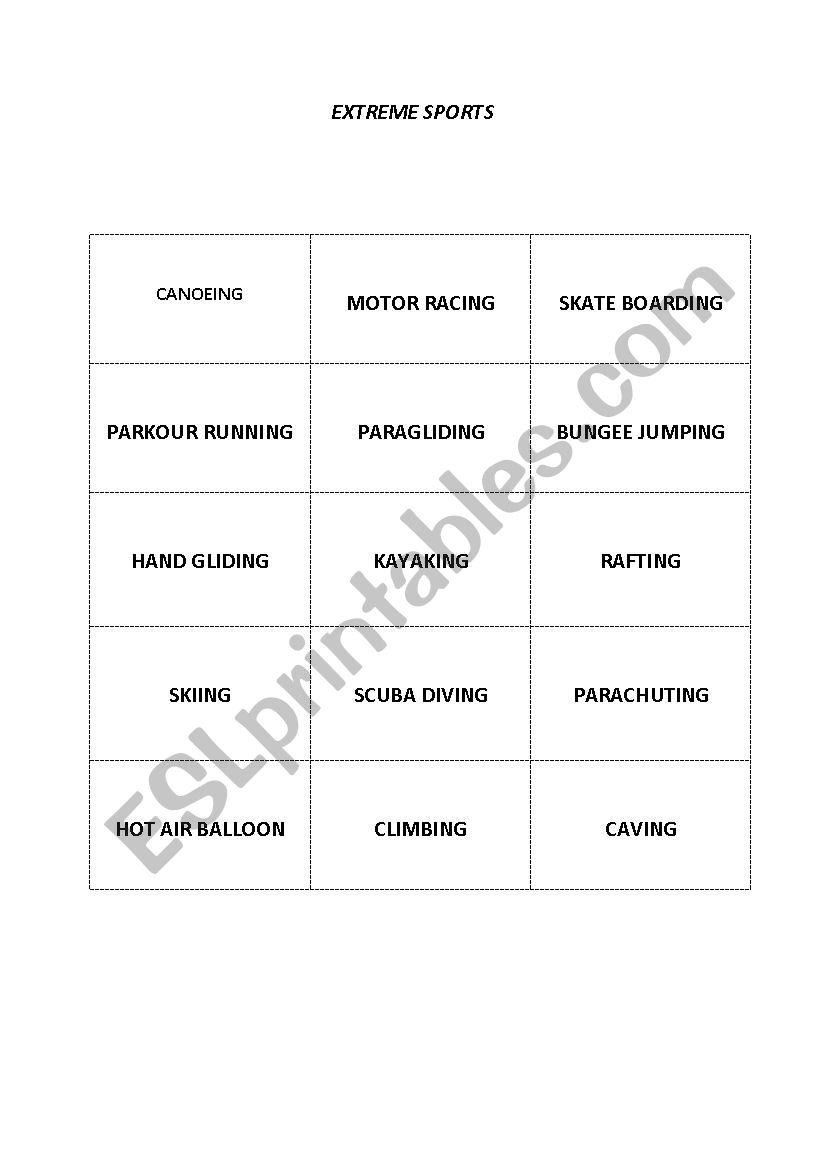 EXTREME SPORTS

| CANOEING | MOTOR RACING | SKATE BOARDING |
|---|---|---|
| PARKOUR RUNNING | PARAGLIDING | BUNGEE JUMPING |
| HAND GLIDING | KAYAKING | RAFTING |
| SKIING | SCUBA DIVING | PARACHUTING |
| HOT AIR BALLOON | CLIMBING | CAVING |

ESLprintables.com